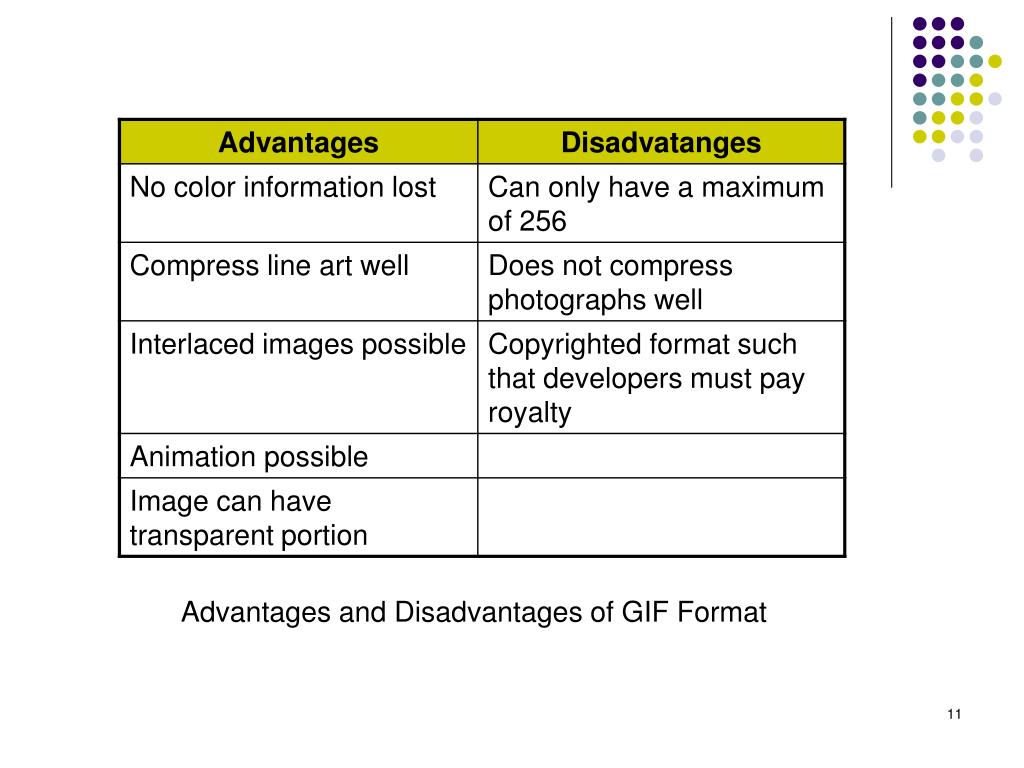 | Advantages | Disadvatanges |
|---|---|
| No color information lost | Can only have a maximum of 256 |
| Compress line art well | Does not compress photographs well |
| Interlaced images possible | Copyrighted format such that developers must pay royalty |
| Animation possible | |
| Image can have transparent portion | |

Advantages and Disadvantages of GIF Format

11